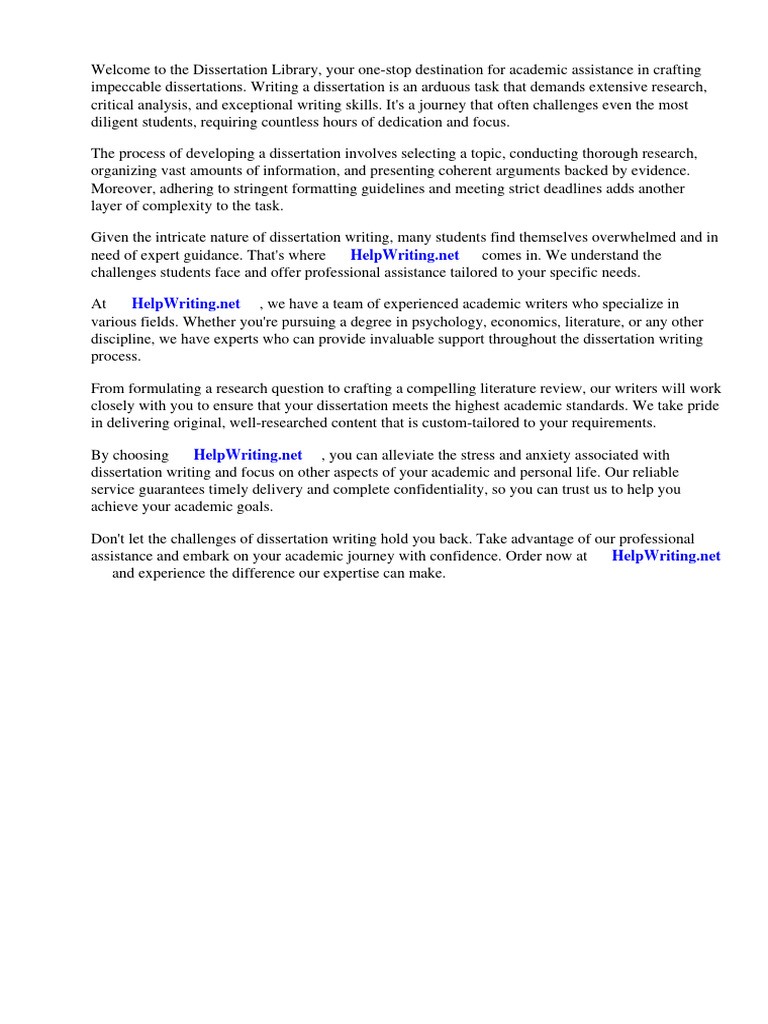 Welcome to the Dissertation Library, your one-stop destination for academic assistance in crafting impeccable dissertations. Writing a dissertation is an arduous task that demands extensive research, critical analysis, and exceptional writing skills. It's a journey that often challenges even the most diligent students, requiring countless hours of dedication and focus.

The process of developing a dissertation involves selecting a topic, conducting thorough research, organizing vast amounts of information, and presenting coherent arguments backed by evidence. Moreover, adhering to stringent formatting guidelines and meeting strict deadlines adds another layer of complexity to the task.

Given the intricate nature of dissertation writing, many students find themselves overwhelmed and in need of expert guidance. That's where HelpWriting.net comes in. We understand the challenges students face and offer professional assistance tailored to your specific needs.

At HelpWriting.net , we have a team of experienced academic writers who specialize in various fields. Whether you're pursuing a degree in psychology, economics, literature, or any other discipline, we have experts who can provide invaluable support throughout the dissertation writing process.

From formulating a research question to crafting a compelling literature review, our writers will work closely with you to ensure that your dissertation meets the highest academic standards. We take pride in delivering original, well-researched content that is custom-tailored to your requirements.

By choosing HelpWriting.net , you can alleviate the stress and anxiety associated with dissertation writing and focus on other aspects of your academic and personal life. Our reliable service guarantees timely delivery and complete confidentiality, so you can trust us to help you achieve your academic goals.

Don't let the challenges of dissertation writing hold you back. Take advantage of our professional assistance and embark on your academic journey with confidence. Order now at HelpWriting.net and experience the difference our expertise can make.